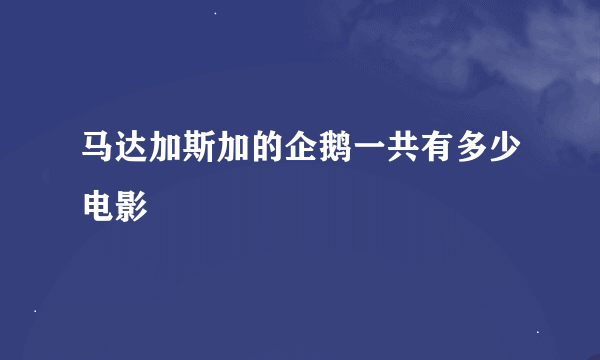 马达加斯加的企鹅一共有多少电影